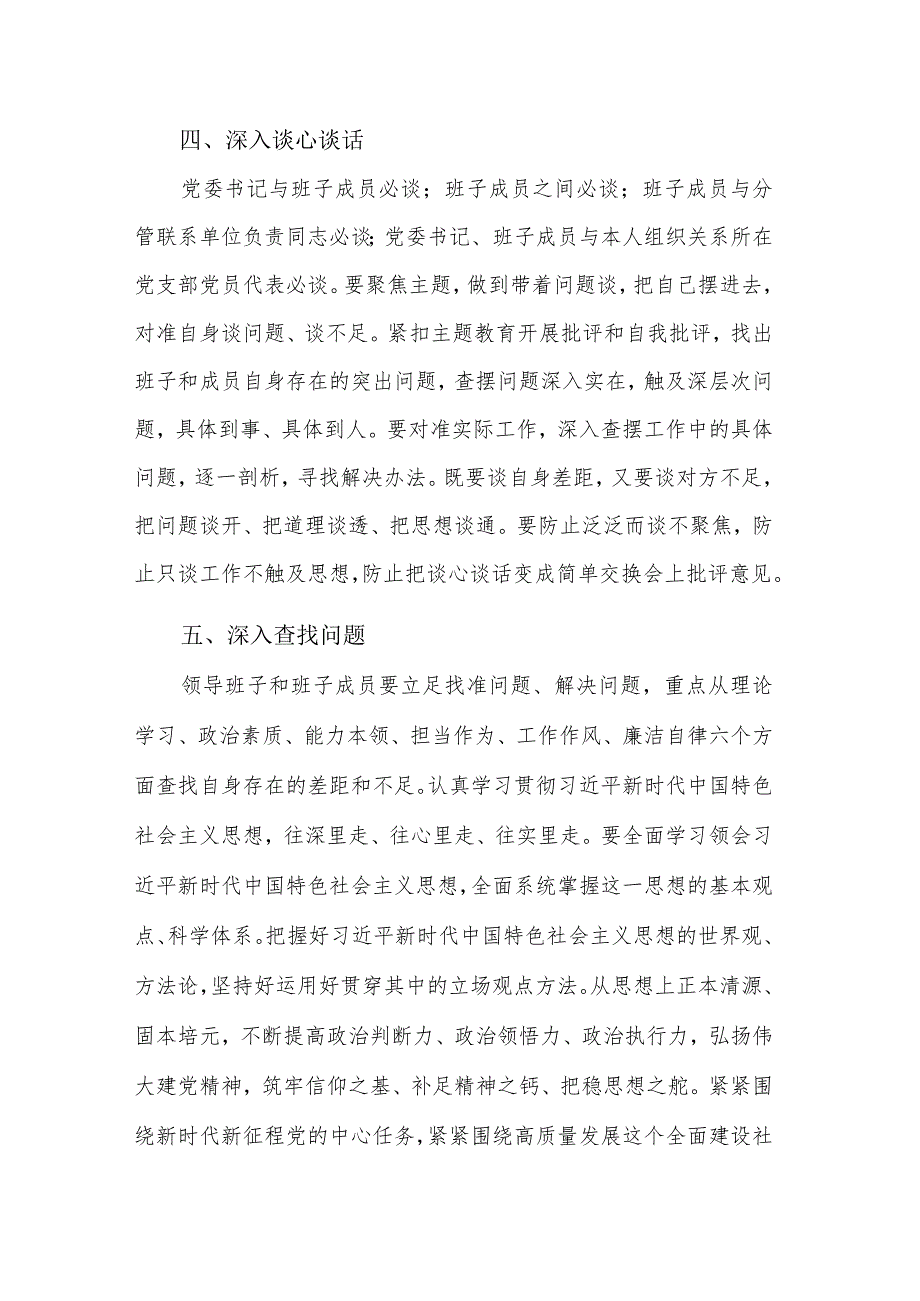 四、深入谈心谈话

党委书记与班子成员必谈；班子成员之间必谈；班子成员与分管联系单位负责同志必谈;党委书记、班子成员与本人组织关系所在党支部党员代表必谈。要聚焦主题，做到带着问题谈，把自己摆进去，对准自身谈问题、谈不足。紧扣主题教育开展批评和自我批评，找出班子和成员自身存在的突出问题，查摆问题深入实在，触及深层次问题，具体到事、具体到人。要对准实际工作，深入查摆工作中的具体问题，逐一剖析，寻找解决办法。既要谈自身差距，又要谈对方不足，把问题谈开、把道理谈透、把思想谈通。要防止泛泛而谈不聚焦，防止只谈工作不触及思想，防止把谈心谈话变成简单交换会上批评意见。

五、深入查找问题

领导班子和班子成员要立足找准问题、解决问题，重点从理论学习、政治素质、能力本领、担当作为、工作作风、廉洁自律六个方面查找自身存在的差距和不足。认真学习贯彻习近平新时代中国特色社会主义思想，往深里走、往心里走、往实里走。要全面学习领会习近平新时代中国特色社会主义思想，全面系统掌握这一思想的基本观点、科学体系。把握好习近平新时代中国特色社会主义思想的世界观、方法论，坚持好运用好贯穿其中的立场观点方法。从思想上正本清源、固本培元，不断提高政治判断力、政治领悟力、政治执行力，弘扬伟大建党精神，筑牢信仰之基、补足精神之钙、把稳思想之舵。紧紧围绕新时代新征程党的中心任务，紧紧围绕高质量发展这个全面建设社